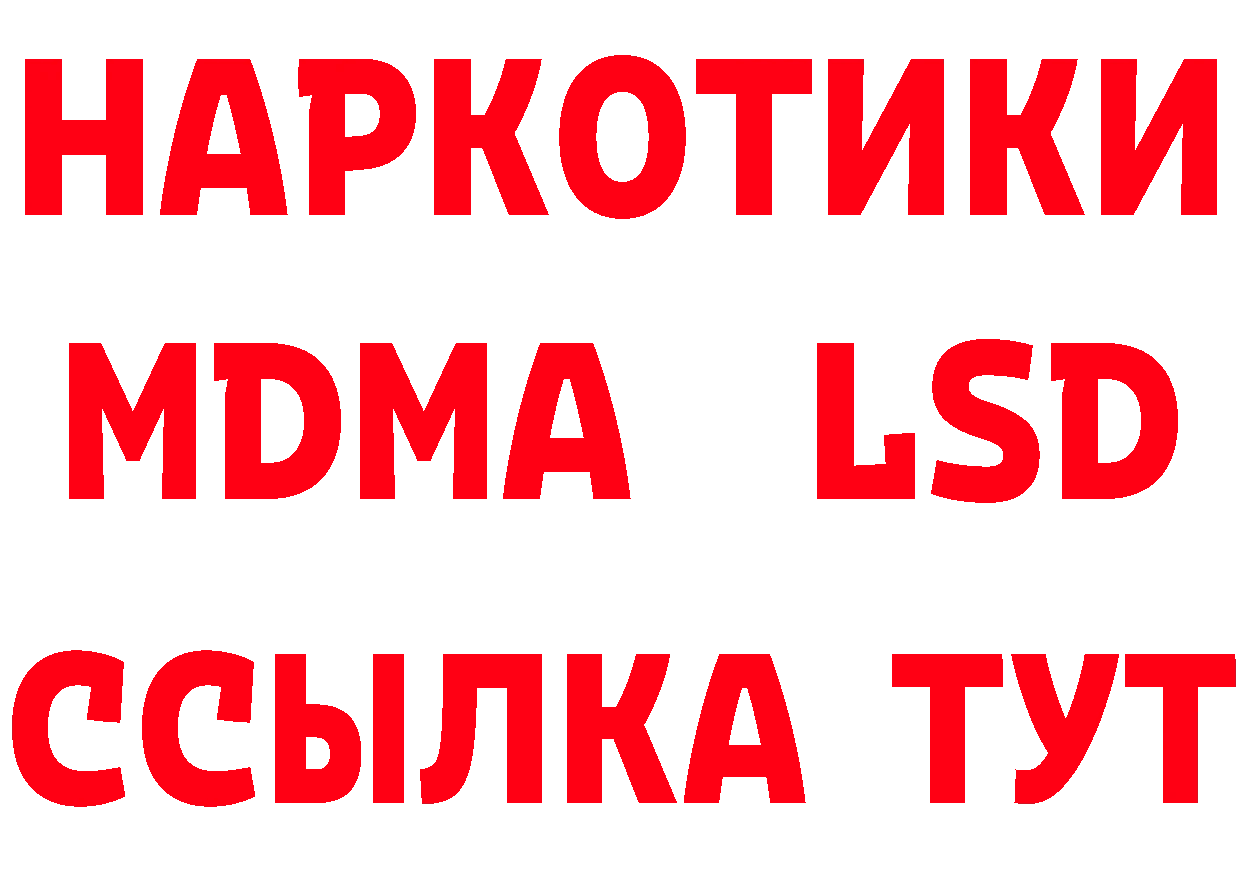 НАРКОТИКИ
MDMA LSD
ССЫЛКА ТУТ